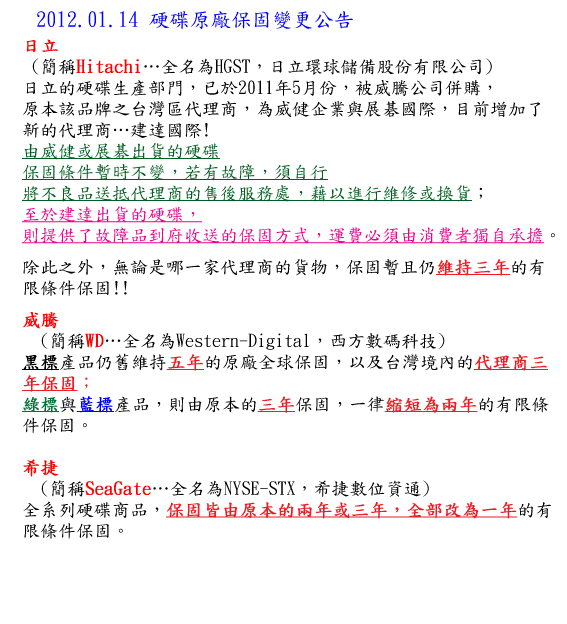 2012.01.14 硬碟原廠保固變更公告

日立
（簡稱Hitachi…全名為HGST，日立環球儲備股份有限公司）
日立的硬碟生產部門，已於2011年5月份，被威騰公司併購，
原本該品牌之台灣區代理商，為威健企業與展碁國際，目前增加了新的代理商…建達國際!
由威健或展碁出貨的硬碟
保固條件暫時不變，若有故障，須自行
將不良品送抵代理商的售後服務處，藉以進行維修或換貨；
至於建達出貨的硬碟，
則提供了故障品到府收送的保固方式，運費必須由消費者獨自承擔。

除此之外，無論是哪一家代理商的貨物，保固暫且仍維持三年的有限條件保固!!

威騰
（簡稱WD…全名為Western-Digital，西方數碼科技）
黑標產品仍舊維持五年的原廠全球保固，以及台灣境內的代理商三年保固；
綠標與藍標產品，則由原本的三年保固，一律縮短為兩年的有限條件保固。

希捷
（簡稱SeaGate…全名為NYSE-STX，希捷數位資通）
全系列硬碟商品，保固皆由原本的兩年或三年，全部改為一年的有限條件保固。